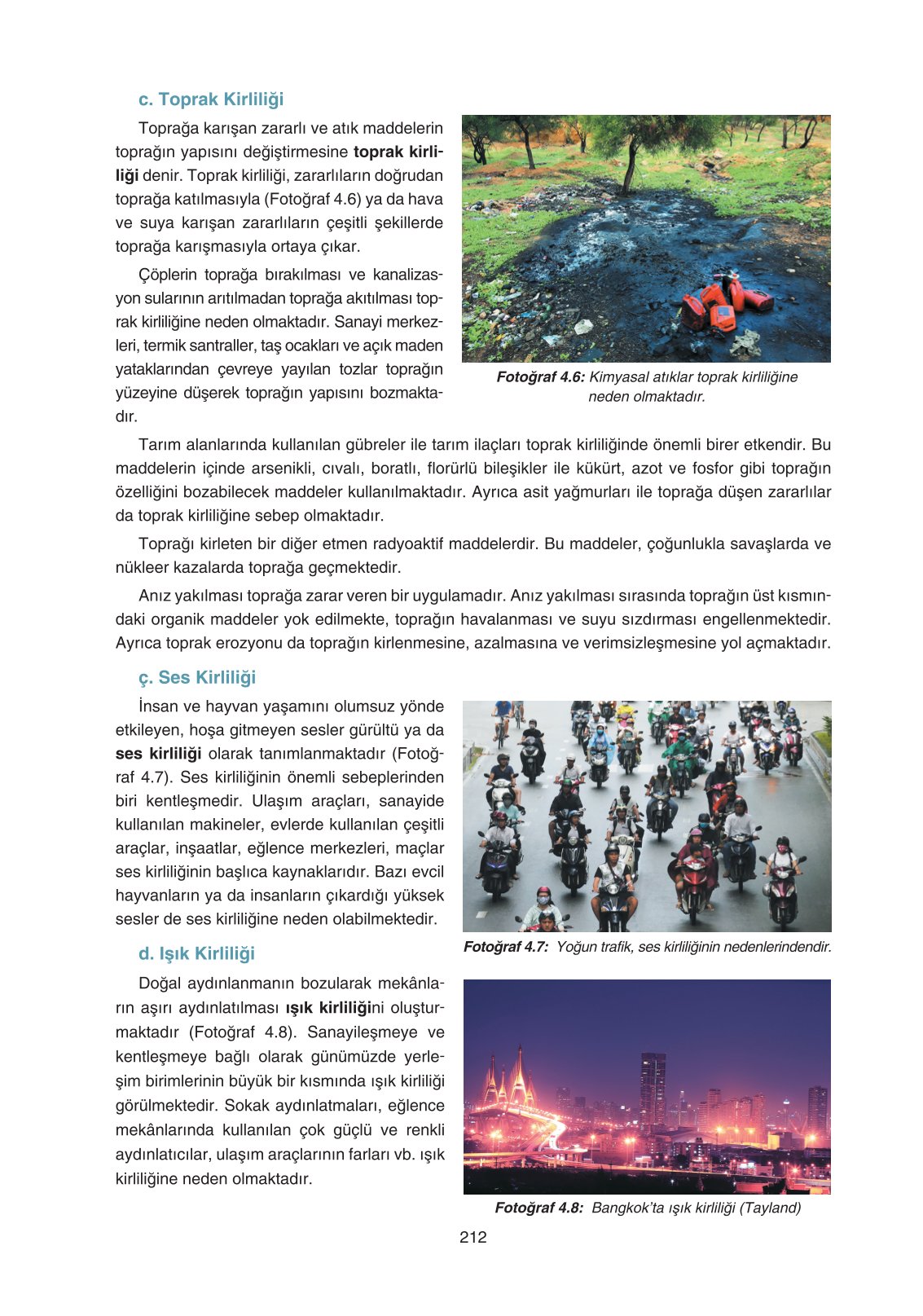 c. Toprak Kirliliği

Toprağa karışan zararlı ve atık maddelerin toprağın yapısını değiştirmesine toprak kirliliği denir. Toprak kirliliği, zararlıların doğrudan toprağa katılmasıyla (Fotoğraf 4.6) ya da hava ve suya karışan zararlıların çeşitli şekillerde toprağa karışmasıyla ortaya çıkar.

Çöplerin toprağa bırakılması ve kanalizasyon sularının arıtılmadan toprağa akıtılması toprak kirliliğine neden olmaktadır. Sanayi merkezleri, termik santraller, taş ocakları ve açık maden yataklarından çevreye yayılan tozlar toprağın yüzeyine düşerek toprağın yapısını bozmaktadır.

Fotoğraf 4.6: Kimyasal atıklar toprak kirliliğine neden olmaktadır.

Tarım alanlarında kullanılan gübreler ile tarım ilaçları toprak kirliliğinde önemli birer etkendir. Bu maddelerin içinde arsenikli, cıvalı, boratlı, florürlü bileşikler ile kükürt, azot ve fosfor gibi toprağın özelliğini bozabilecek maddeler kullanılmaktadır. Ayrıca asit yağmurları ile toprağa düşen zararlılar da toprak kirliliğine sebep olmaktadır.

Toprağı kirleten bir diğer etmen radyoaktif maddelerdir. Bu maddeler, çoğunlukla savaşlarda ve nükleer kazalarda toprağa geçmektedir.

Anız yakılması toprağa zarar veren bir uygulamadır. Anız yakılması sırasında toprağın üst kısmındaki organik maddeler yok edilmekte, toprağın havalanması ve suyu sızdırması engellenmektedir. Ayrıca toprak erozyonu da toprağın kirlenmesine, azalmasına ve verimsizleşmesine yol açmaktadır.

ç. Ses Kirliliği

İnsan ve hayvan yaşamını olumsuz yönde etkileyen, hoşa gitmeyen sesler gürültü ya da ses kirliliği olarak tanımlanmaktadır (Fotoğraf 4.7). Ses kirliliğinin önemli sebeplerinden biri kentleşmedir. Ulaşım araçları, sanayide kullanılan makineler, evlerde kullanılan çeşitli araçlar, inşaatlar, eğlence merkezleri, maçlar ses kirliliğinin başlıca kaynaklarıdır. Bazı evcil hayvanların ya da insanların çıkardığı yüksek sesler de ses kirliliğine neden olabilmektedir.

Fotoğraf 4.7: Yoğun trafik, ses kirliliğinin nedenlerindendir.

d. Işık Kirliliği

Doğal aydınlanmanın bozularak mekânların aşırı aydınlatılması ışık kirliliğini oluşturmaktadır (Fotoğraf 4.8). Sanayileşmeye ve kentleşmeye bağlı olarak günümüzde yerleşim birimlerinin büyük bir kısmında ışık kirliliği görülmektedir. Sokak aydınlatmaları, eğlence mekânlarında kullanılan çok güçlü ve renkli aydınlatıcılar, ulaşım araçlarının farları vb. ışık kirliliğine neden olmaktadır.

Fotoğraf 4.8: Bangkok'ta ışık kirliliği (Tayland)

212